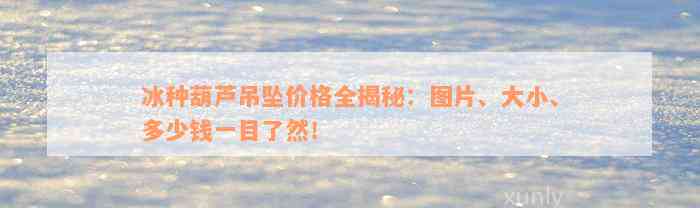 冰种葫芦吊坠价格全揭秘：图片、大小、多少钱一目了然！

xunly